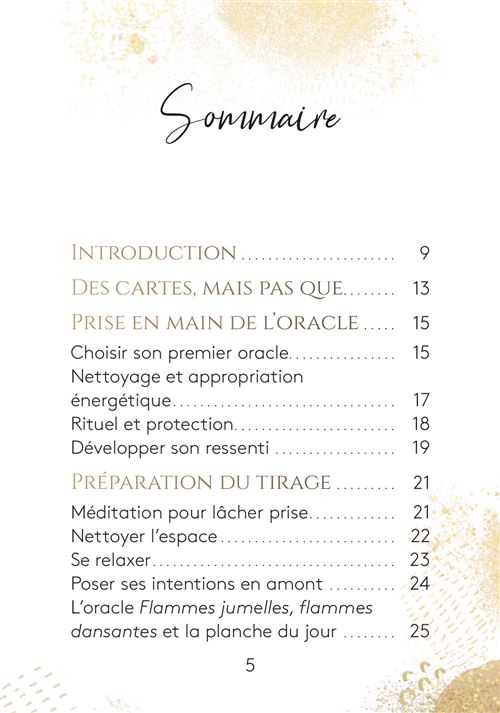 Sommaire

Introduction 9

Des cartes, mais pas que 13

Prise en main de l'oracle 15

Choisir son premier oracle 15

Nettoyage et appropriation énergétique 17

Rituel et protection 18

Développer son ressenti 19

Préparation du tirage 21

Méditation pour lâcher prise 21

Nettoyer l'espace 22

Se relaxer 23

Poser ses intentions en amont 24

L'oracle Flammes jumelles, flammes dansantes et la planche du jour 25

5